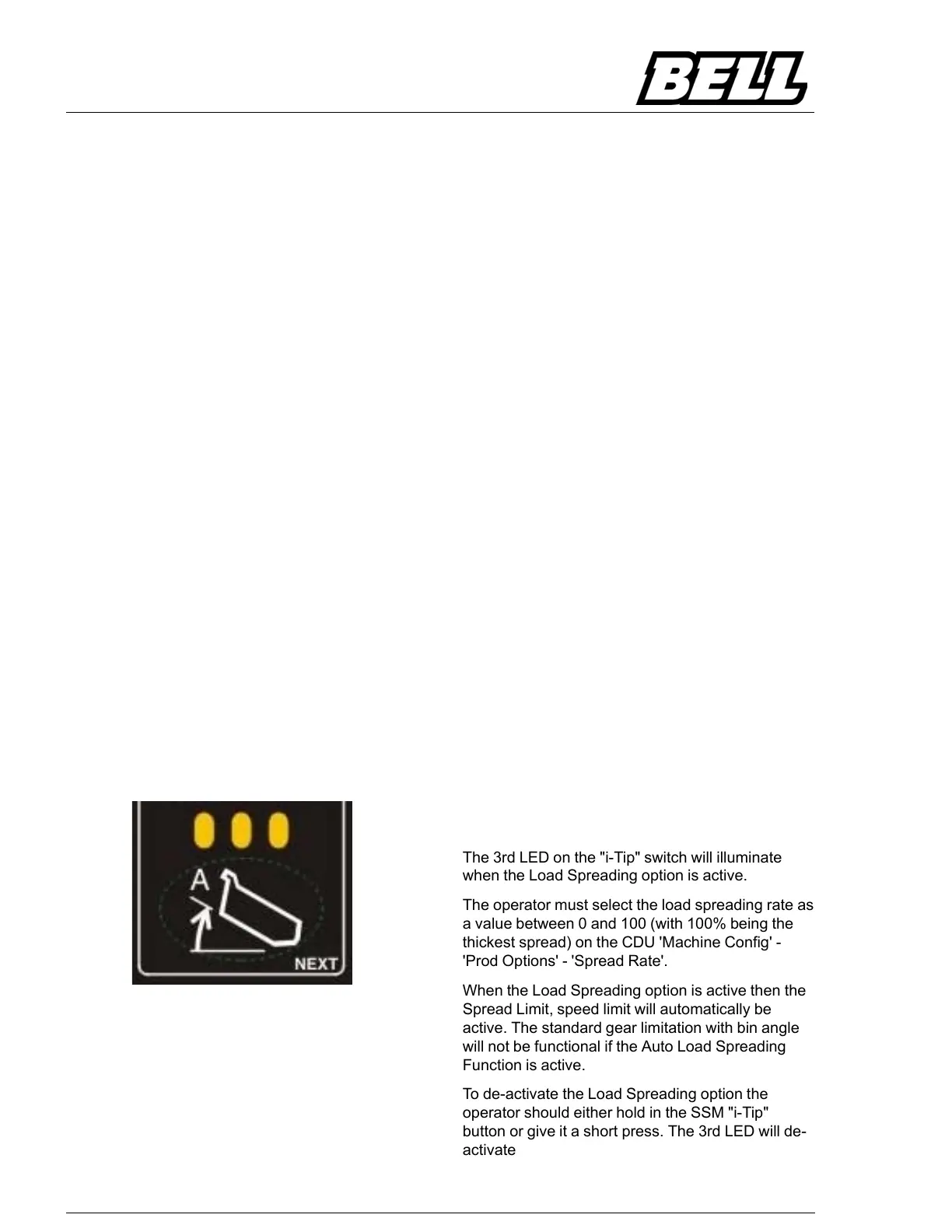 BELL

A

NEXT

The 3rd LED on the "i-Tip" switch will illuminate when the Load Spreading option is active.

The operator must select the load spreading rate as a value between 0 and 100 (with 100% being the thickest spread) on the CDU 'Machine Config' - 'Prod Options' - 'Spread Rate'.

When the Load Spreading option is active then the Spread Limit, speed limit will automatically be active. The standard gear limitation with bin angle will not be functional if the Auto Load Spreading Function is active.

To de-activate the Load Spreading option the operator should either hold in the SSM "i-Tip" button or give it a short press. The 3rd LED will de-activate